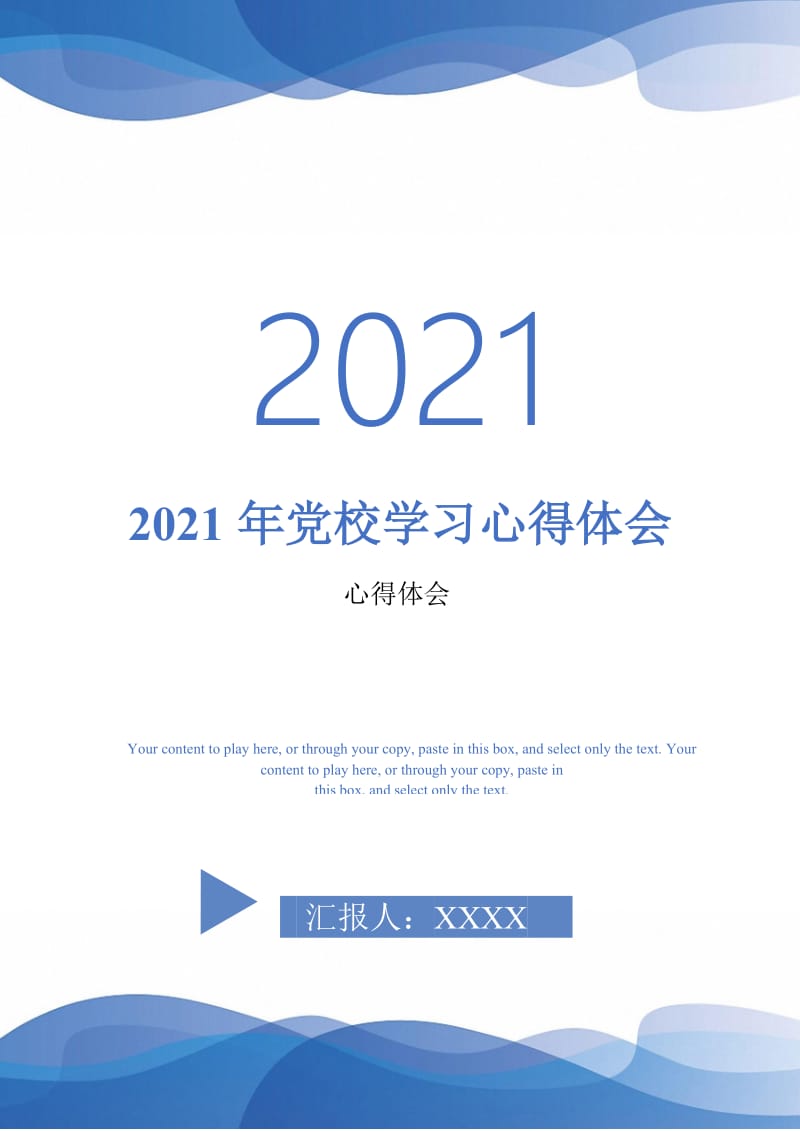 2021

2021 年党校学习心得体会

心得体会

Your content to play here, or through your copy, paste in this box, and select only the text. Your content to play here, or through your copy, paste in this box, and select only the text.

汇报人：XXXX